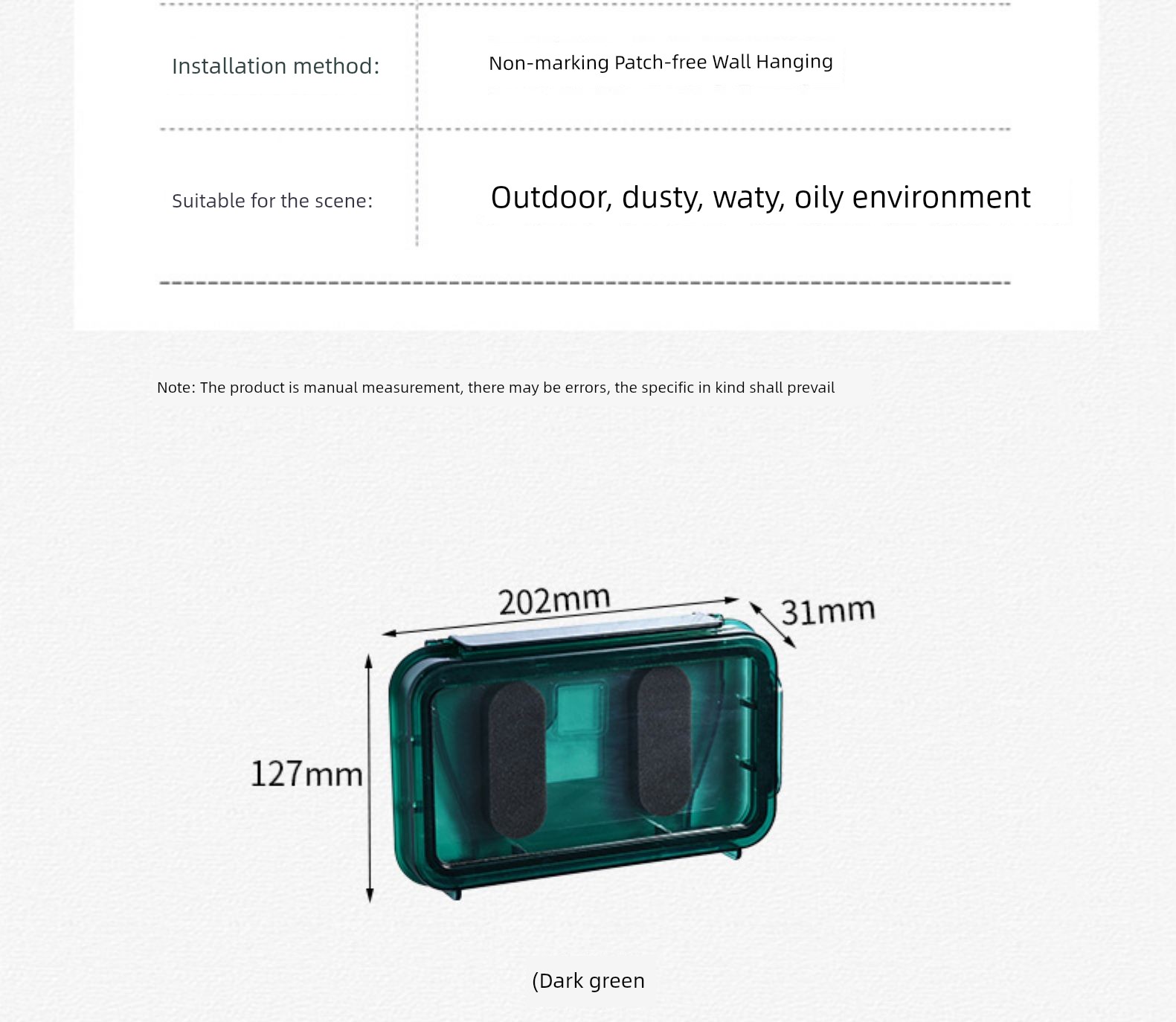 | Installation method: | Non-marking Patch-free Wall Hanging |
|---|---|
| Suitable for the scene: | Outdoor, dusty, waty, oily environment |

Note: The product is manual measurement, there may be errors, the specific in kind shall prevail

202mm

31mm

127mm

(Dark green